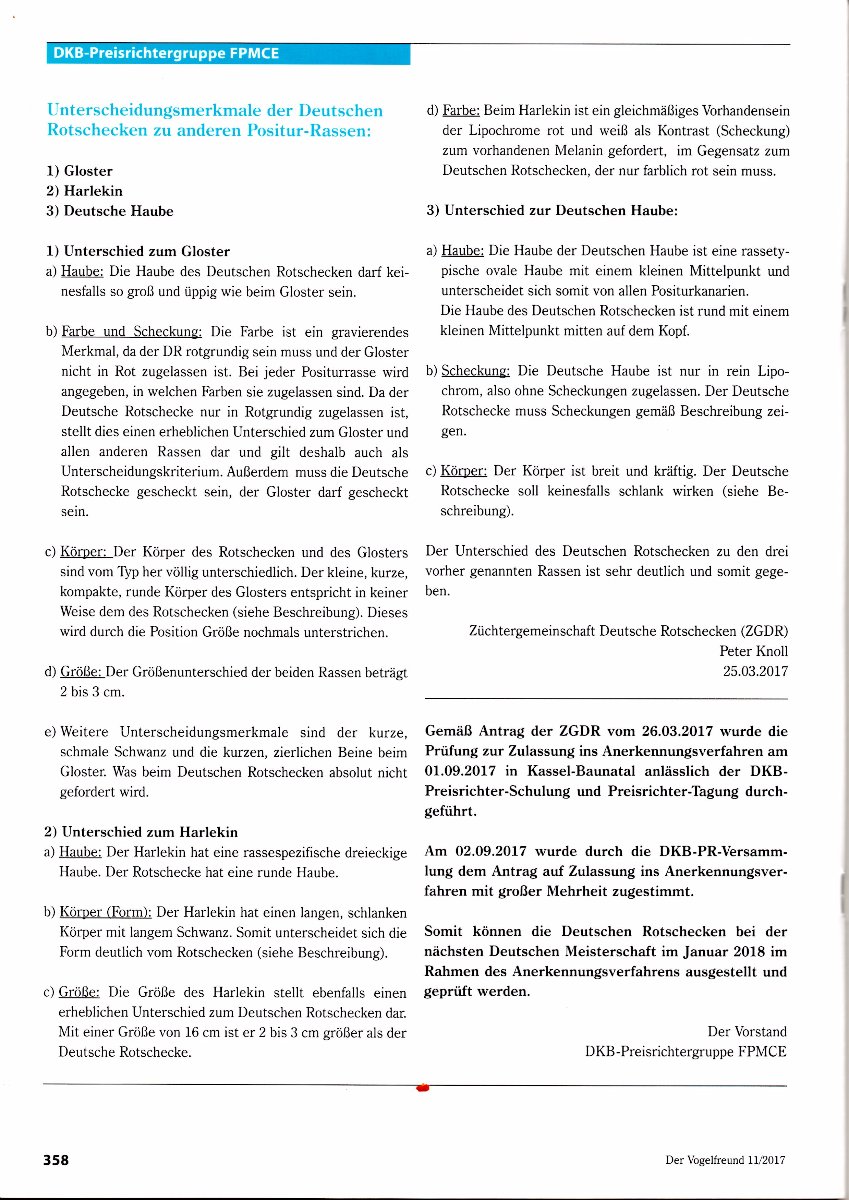 DKB-Preisrichtergruppe FPMCE

Unterscheidungsmerkmale der Deutschen Rotschecken zu anderen Positur-Rassen:

1) Gloster
2) Harlekin
3) Deutsche Haube

1) Unterschied zum Gloster
a) Haube: Die Haube des Deutschen Rotschecken darf keinesfalls so groß und üppig wie beim Gloster sein.

b) Farbe und Scheckung: Die Farbe ist ein gravierendes Merkmal, da der DR rotgrundig sein muss und der Gloster nicht in Rot zugelassen ist. Bei jeder Positurrasse wird angegeben, in welchen Farben sie zugelassen sind. Da der Deutsche Rotschecke nur in Rotgrundig zugelassen ist, stellt dies einen erheblichen Unterschied zum Gloster und allen anderen Rassen dar und gilt deshalb auch als Unterscheidungskriterium. Außerdem muss die Deutsche Rotschecke gescheckt sein, der Gloster darf gescheckt sein.

c) Körper: Der Körper des Rotschecken und des Glosters sind vom Typ her völlig unterschiedlich. Der kleine, kurze, kompakte, runde Körper des Glosters entspricht in keiner Weise dem des Rotschecken (siehe Beschreibung). Dieses wird durch die Position Größe nochmals unterstrichen.

d) Größe: Der Größenunterschied der beiden Rassen beträgt 2 bis 3 cm.

e) Weitere Unterscheidungsmerkmale sind der kurze, schmale Schwanz und die kurzen, zierlichen Beine beim Gloster. Was beim Deutschen Rotschecken absolut nicht gefordert wird.

2) Unterschied zum Harlekin
a) Haube: Der Harlekin hat eine rassespezifische dreieckige Haube. Der Rotschecke hat eine runde Haube.

b) Körper (Form): Der Harlekin hat einen langen, schlanken Körper mit langem Schwanz. Somit unterscheidet sich die Form deutlich vom Rotschecken (siehe Beschreibung).

c) Größe: Die Größe des Harlekin stellt ebenfalls einen erheblichen Unterschied zum Deutschen Rotschecken dar. Mit einer Größe von 16 cm ist er 2 bis 3 cm größer als der Deutsche Rotschecke.

d) Farbe: Beim Harlekin ist ein gleichmäßiges Vorhandensein der Lipochrome rot und weiß als Kontrast (Scheckung) zum vorhandenen Melanin gefordert, im Gegensatz zum Deutschen Rotschecken, der nur farblich rot sein muss.

3) Unterschied zur Deutschen Haube:

a) Haube: Die Haube der Deutschen Haube ist eine rassetypische ovale Haube mit einem kleinen Mittelpunkt und unterscheidet sich somit von allen Positurkanarien.
Die Haube des Deutschen Rotschecken ist rund mit einem kleinen Mittelpunkt mitten auf dem Kopf.

b) Scheckung: Die Deutsche Haube ist nur in rein Lipochrom, also ohne Scheckungen zugelassen. Der Deutsche Rotschecke muss Scheckungen gemäß Beschreibung zeigen.

c) Körper: Der Körper ist breit und kräftig. Der Deutsche Rotschecke soll keinesfalls schlank wirken (siehe Beschreibung).

Der Unterschied des Deutschen Rotschecken zu den drei vorher genannten Rassen ist sehr deutlich und somit gegeben.

Züchtergemeinschaft Deutsche Rotschecken (ZGDR)
Peter Knoll
25.03.2017

Gemäß Antrag der ZGDR vom 26.03.2017 wurde die Prüfung zur Zulassung ins Anerkennungsverfahren am 01.09.2017 in Kassel-Baunatal anlässlich der DKB-Preisrichter-Schulung und Preisrichter-Tagung durchgeführt.

Am 02.09.2017 wurde durch die DKB-PR-Versammlung dem Antrag auf Zulassung ins Anerkennungsverfahren mit großer Mehrheit zugestimmt.

Somit können die Deutschen Rotschecken bei der nächsten Deutschen Meisterschaft im Januar 2018 im Rahmen des Anerkennungsverfahrens ausgestellt und geprüft werden.

Der Vorstand
DKB-Preisrichtergruppe FPMCE

358 Der Vogelfreund 11/2017